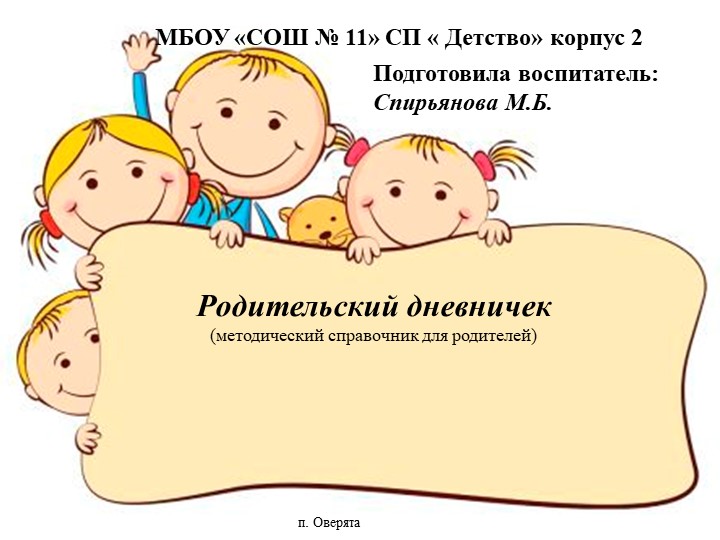 МБОУ «СОШ № 11» СП « Детство» корпус 2

Подготовила воспитатель:
Спирьянова М.Б.

Родительский дневничек
(методический справочник для родителей)

п. Оверята